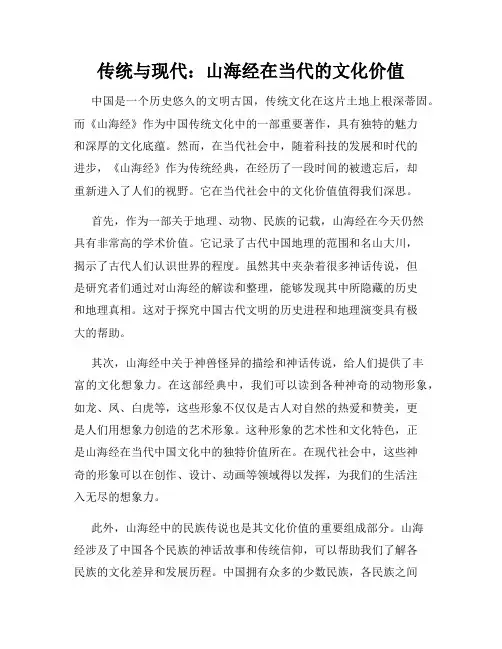 传统与现代：山海经在当代的文化价值

中国是一个历史悠久的文明古国，传统文化在这片土地上根深蒂固。而《山海经》作为中国传统文化中的一部重要著作，具有独特的魅力和深厚的文化底蕴。然而，在当代社会中，随着科技的发展和时代的进步，《山海经》作为传统经典，在经历了一段时间的被遗忘后，却重新进入了人们的视野。它在当代社会中的文化价值值得我们深思。

首先，作为一部关于地理、动物、民族的记载，山海经在今天仍然具有非常高的学术价值。它记录了古代中国地理的范围和名山大川，揭示了古代人们认识世界的程度。虽然其中夹杂着很多神话传说，但是研究者们通过对山海经的解读和整理，能够发现其中所隐藏的历史和地理真相。这对于探究中国古代文明的历史进程和地理演变具有极大的帮助。

其次，山海经中关于神兽怪异的描绘和神话传说，给人们提供了丰富的文化想象力。在这部经典中，我们可以读到各种神奇的动物形象，如龙、凤、白虎等，这些形象不仅仅是古人对自然的热爱和赞美，更是人们用想象力创造的艺术形象。这种形象的艺术性和文化特色，正是山海经在当代中国文化中的独特价值所在。在现代社会中，这些神奇的形象可以在创作、设计、动画等领域得以发挥，为我们的生活注入无尽的想象力。

此外，山海经中的民族传说也是其文化价值的重要组成部分。山海经涉及了中国各个民族的神话故事和传统信仰，可以帮助我们了解各民族的文化差异和发展历程。中国拥有众多的少数民族，各民族之间